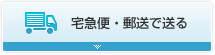 宅急便・郵送で送る